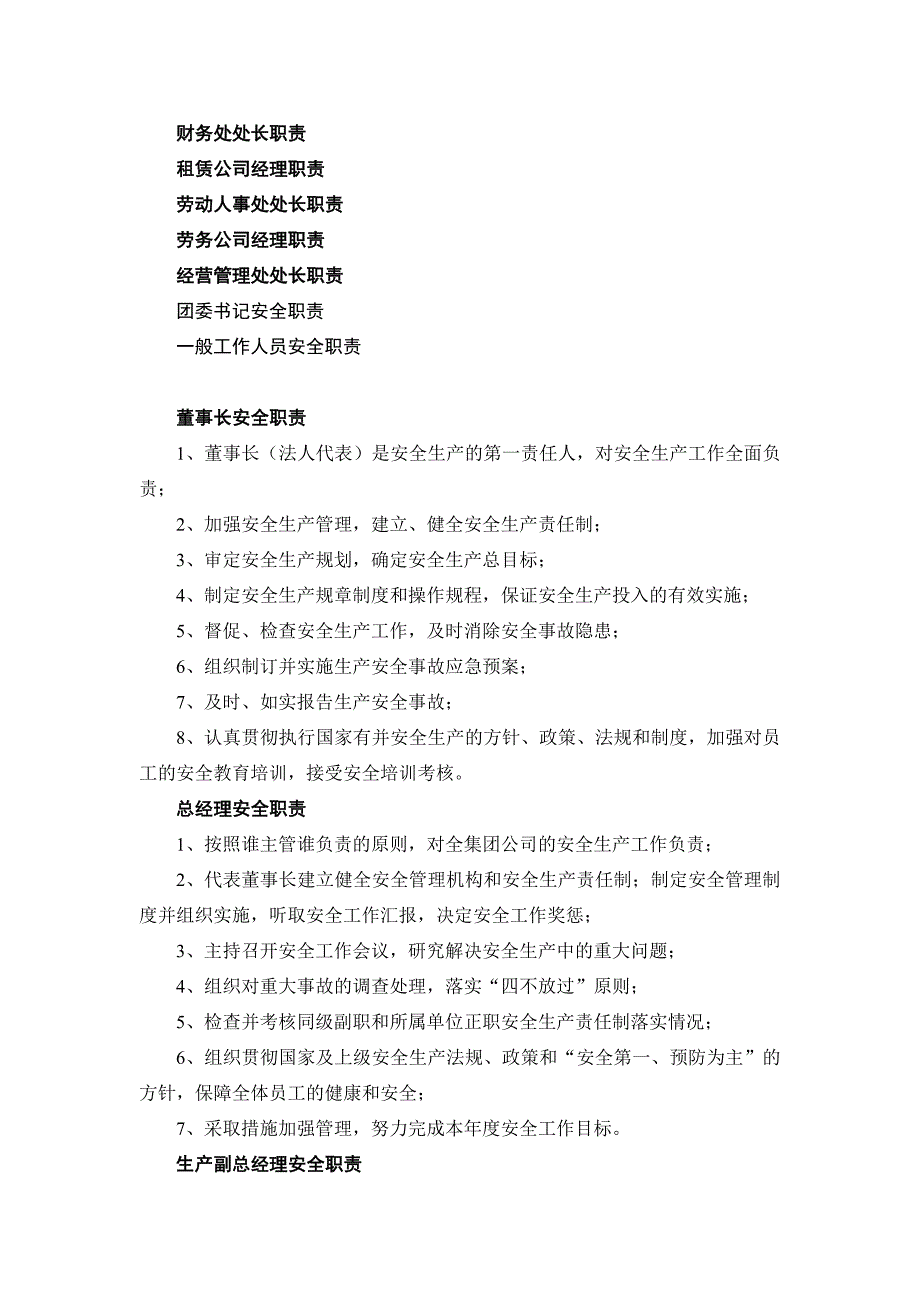 财务处处长职责
租赁公司经理职责
劳动人事处处长职责
劳务公司经理职责
经营管理处处长职责
团委书记安全职责
一般工作人员安全职责

董事长安全职责
1、董事长（法人代表）是安全生产的第一责任人，对安全生产工作全面负责；
2、加强安全生产管理，建立、健全安全生产责任制；
3、审定安全生产规划，确定安全生产总目标；
4、制定安全生产规章制度和操作规程，保证安全生产投入的有效实施；
5、督促、检查安全生产工作，及时消除安全事故隐患；
6、组织制订并实施生产安全事故应急预案；
7、及时、如实报告生产安全事故；
8、认真贯彻执行国家有并安全生产的方针、政策、法规和制度，加强对员工的安全教育培训，接受安全培训考核。
总经理安全职责
1、按照谁主管谁负责的原则，对全集团公司的安全生产工作负责；
2、代表董事长建立健全安全管理机构和安全生产责任制；制定安全管理制度并组织实施，听取安全工作汇报，决定安全工作奖惩；
3、主持召开安全工作会议，研究解决安全生产中的重大问题；
4、组织对重大事故的调查处理，落实“四不放过”原则；
5、检查并考核同级副职和所属单位正职安全生产责任制落实情况；
6、组织贯彻国家及上级安全生产法规、政策和“安全第一、预防为主”的方针，保障全体员工的健康和安全；
7、采取措施加强管理，努力完成本年度安全工作目标。
生产副总经理安全职责